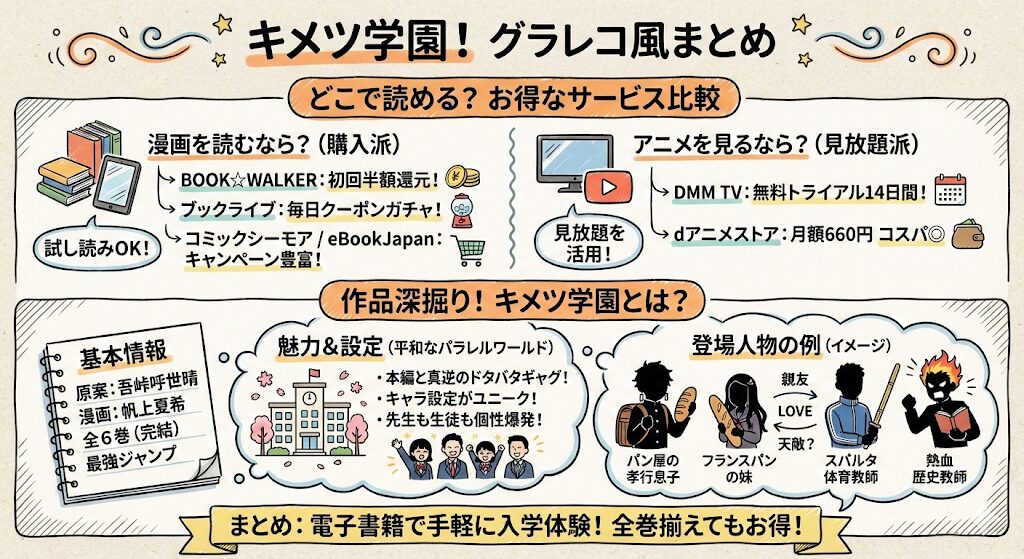 キメツ学園！ グラレコ風まとめ

どこで読める？ お得なサービス比較

漫画を読むなら？（購入派）

BOOK☆WALKER：初回半額還元！

ブックライブ：毎日クーポンガチャ！

コミックシーモア / eBookJapan：キャンペーン豊富！

試し読みOK！

アニメを見るなら？（見放題派）

DMM TV：無料トライアル14日間！

dアニメストア：月額660円 コスパ◎

見放題を活用！

作品深掘り！ キメツ学園とは？

基本情報
原案：吾峠呼世晴
漫画：帆上夏希
全6巻（完結）
最強ジャンプ

魅力＆設定（平和なパラレルワールド）
・本編と真逆のドタバタギャグ！
・キャラ設定がユニーク！
・先生も生徒も個性爆発！

登場人物の例（イメージ）
親友
LOVE
天敵？
パン屋の孝行息子
フランスパンの妹
スパルタ体育教師
熱血歴史教師

まとめ：電子書籍で手軽に入学体験！ 全巻揃えてもお得！